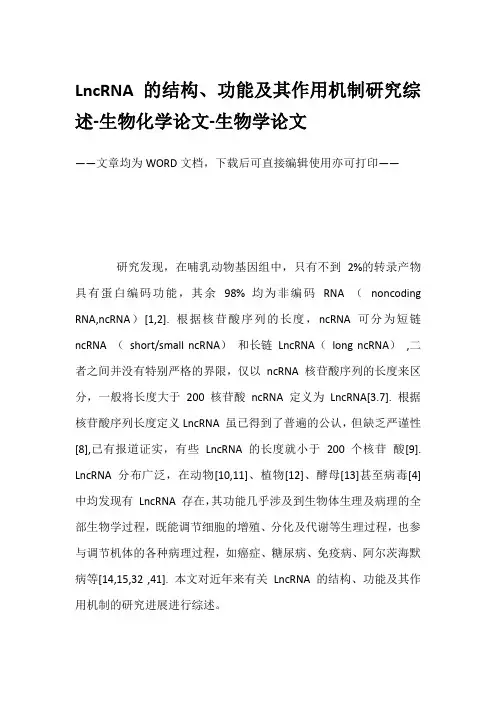 LncRNA 的结构、功能及其作用机制研究综述-生物化学论文-生物学论文

——文章均为 WORD 文档，下载后可直接编辑使用亦可打印——

研究发现，在哺乳动物基因组中，只有不到 2%的转录产物具有蛋白编码功能，其余 98% 均为非编码 RNA （ noncoding RNA,ncRNA）[1,2]. 根据核苷酸序列的长度，ncRNA 可分为短链 ncRNA （ short/small ncRNA） 和长链 LncRNA（ long ncRNA） ,二者之间并没有特别严格的界限，仅以 ncRNA 核苷酸序列的长度来区分，一般将长度大于 200 核苷酸 ncRNA 定义为 LncRNA[3.7]. 根据核苷酸序列长度定义 LncRNA 虽已得到了普遍的公认，但缺乏严谨性[8],已有报道证实，有些 LncRNA 的长度就小于 200 个核苷 酸[9]. LncRNA 分布广泛，在动物[10,11]、植物[12]、酵母[13]甚至病毒[4]中均发现有 LncRNA 存在,其功能几乎涉及到生物体生理及病理的全部生物学过程，既能调节细胞的增殖、分化及代谢等生理过程，也参与调节机体的各种病理过程，如癌症、糖尿病、免疫病、阿尔茨海默病等[14,15,32 ,41]. 本文对近年来有关 LncRNA 的结构、功能及其作用机制的研究进展进行综述。